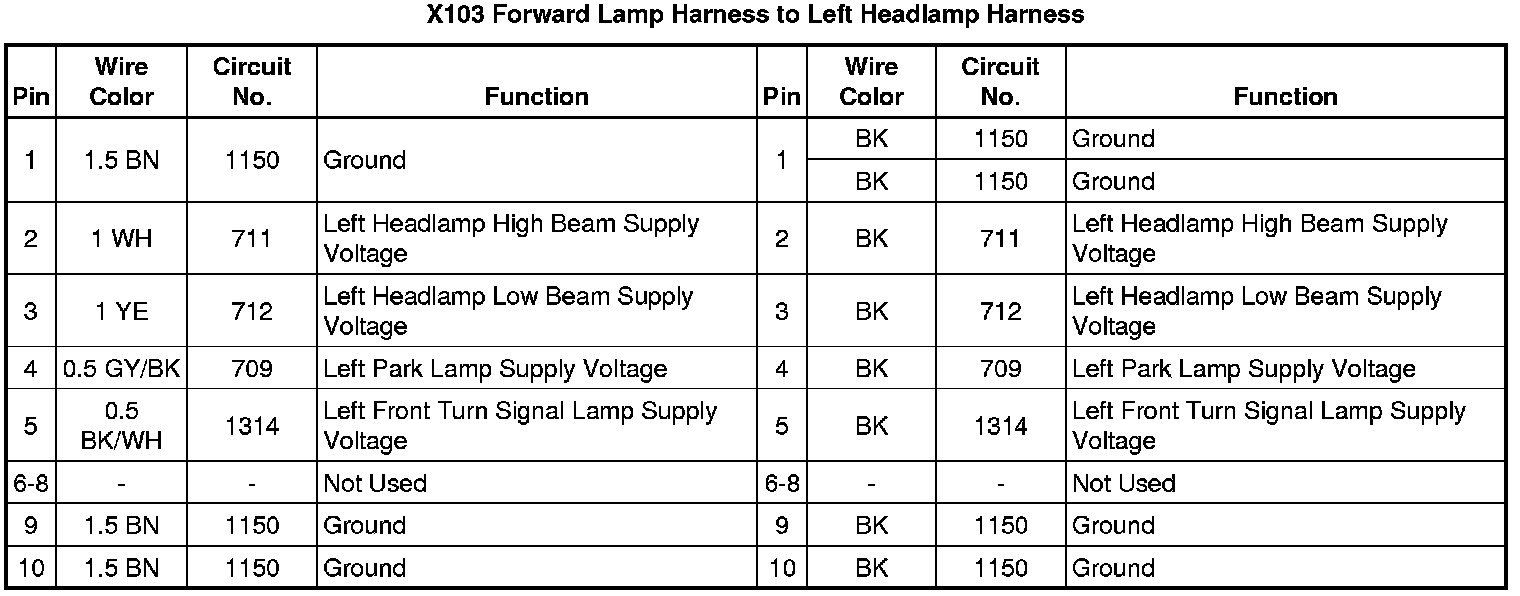 X103 Forward Lamp Harness to Left Headlamp Harness

| Pin | Wire Color | Circuit No. | Function | Pin | Wire Color | Circuit No. | Function |
|---|---|---|---|---|---|---|---|
| 1 | 1.5 BN | 1150 | Ground | 1 | BK | 1150 | Ground |
| | | | | | BK | 1150 | Ground |
| 2 | 1 WH | 711 | Left Headlamp High Beam Supply Voltage | 2 | BK | 711 | Left Headlamp High Beam Supply Voltage |
| 3 | 1 YE | 712 | Left Headlamp Low Beam Supply Voltage | 3 | BK | 712 | Left Headlamp Low Beam Supply Voltage |
| 4 | 0.5 GY/BK | 709 | Left Park Lamp Supply Voltage | 4 | BK | 709 | Left Park Lamp Supply Voltage |
| 5 | 0.5 BK/WH | 1314 | Left Front Turn Signal Lamp Supply Voltage | 5 | BK | 1314 | Left Front Turn Signal Lamp Supply Voltage |
| 6-8 | - | - | Not Used | 6-8 | - | - | Not Used |
| 9 | 1.5 BN | 1150 | Ground | 9 | BK | 1150 | Ground |
| 10 | 1.5 BN | 1150 | Ground | 10 | BK | 1150 | Ground |